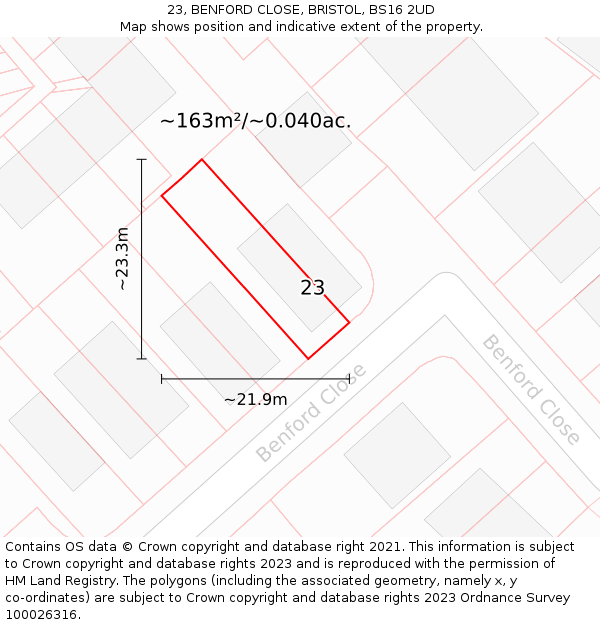 23, BENFORD CLOSE, BRISTOL, BS16 2UD
Map shows position and indicative extent of the property.

~163m²/~0.040ac.

~23.3m

23

~21.9m

Benford Close

Benford Close

Contains OS data © Crown copyright and database right 2021. This information is subject to Crown copyright and database rights 2023 and is reproduced with the permission of HM Land Registry. The polygons (including the associated geometry, namely x, y co-ordinates) are subject to Crown copyright and database rights 2023 Ordnance Survey 100026316.